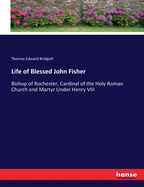 Thomas Edward Bridgett

Life of Blessed John Fisher

Bishop of Rochester, Cardinal of the Holy Roman Church and Martyr Under Henry VIII

hanse